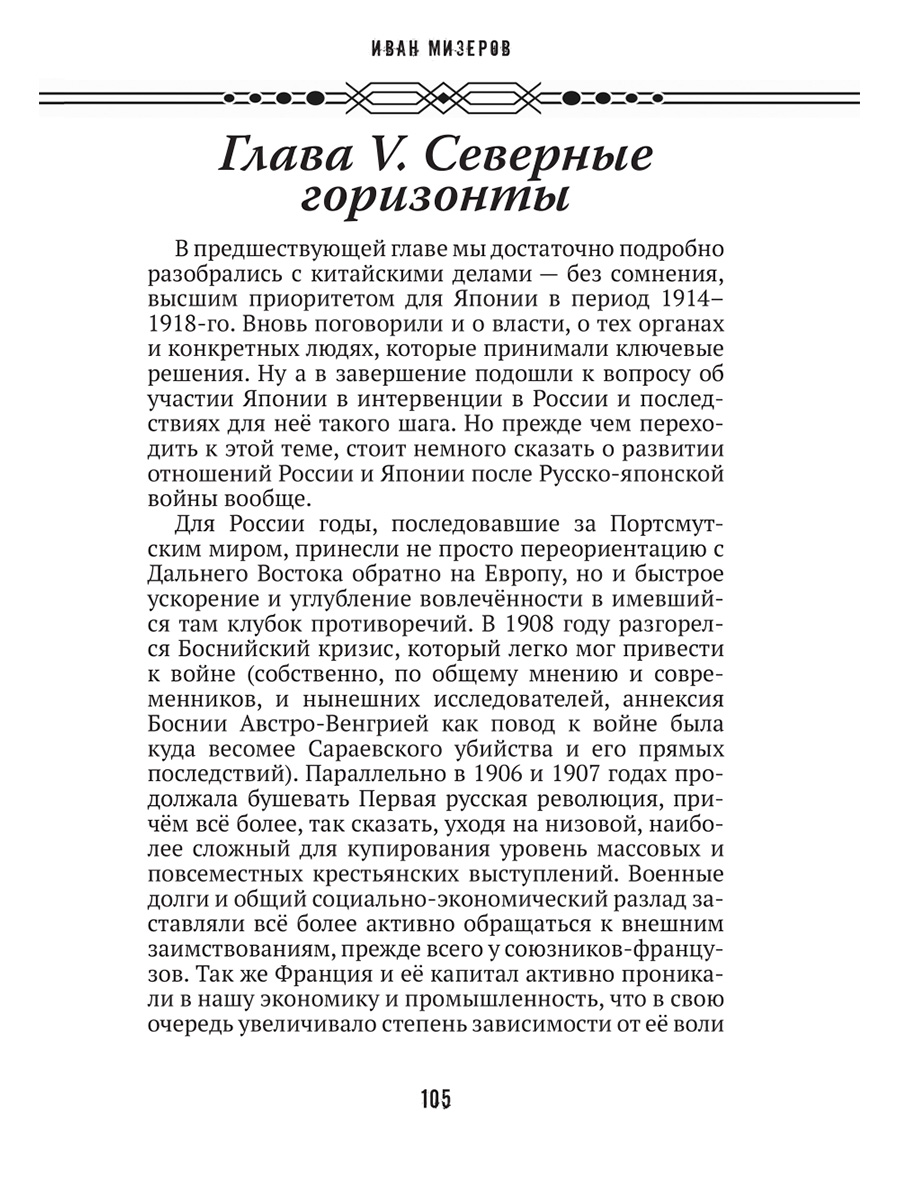 ИВАН МИЗЕРОВ

Глава V. Северные горизонты

В предшествующей главе мы достаточно подробно разобрались с китайскими делами — без сомнения, высшим приоритетом для Японии в период 1914–1918-го. Вновь поговорили и о власти, о тех органах и конкретных людях, которые принимали ключевые решения. Ну а в завершение подошли к вопросу об участии Японии в интервенции в России и последствиях для неё такого шага. Но прежде чем переходить к этой теме, стоит немного сказать о развитии отношений России и Японии после Русско-японской войны вообще.

Для России годы, последовавшие за Портсмутским миром, принесли не просто переориентацию с Дальнего Востока обратно на Европу, но и быстрое ускорение и углубление вовлечённости в имевшийся там клубок противоречий. В 1908 году разгорелся Боснийский кризис, который легко мог привести к войне (собственно, по общему мнению и современников, и нынешних исследователей, аннексия Боснии Австро-Венгрией как повод к войне была куда весомее Сараевского убийства и его прямых последствий). Параллельно в 1906 и 1907 годах продолжала бушевать Первая русская революция, причём всё более, так сказать, уходя на низовой, наиболее сложный для купирования уровень массовых и повсеместных крестьянских выступлений. Военные долги и общий социально-экономический разлад заставляли всё более активно обращаться к внешним заимствованиям, прежде всего у союзников-французов. Так же Франция и её капитал активно проникали в нашу экономику и промышленность, что в свою очередь увеличивало степень зависимости от её воли

105